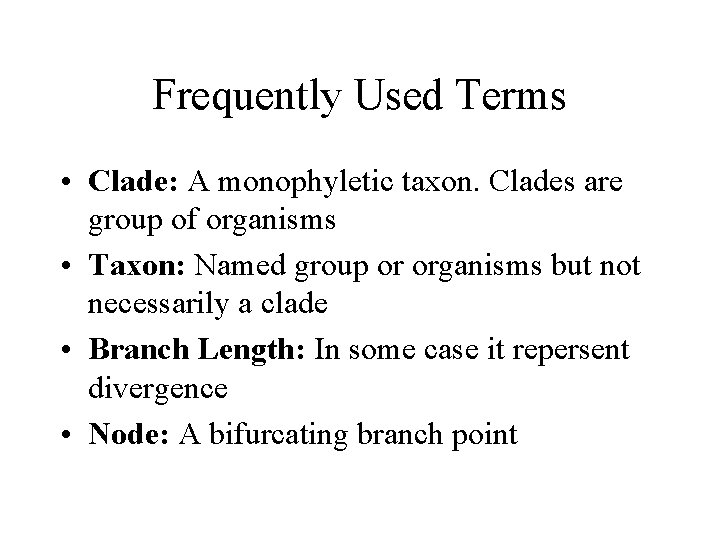 Frequently Used Terms

• Clade: A monophyletic taxon. Clades are group of organisms
• Taxon: Named group or organisms but not necessarily a clade
• Branch Length: In some case it repersent divergence
• Node: A bifurcating branch point